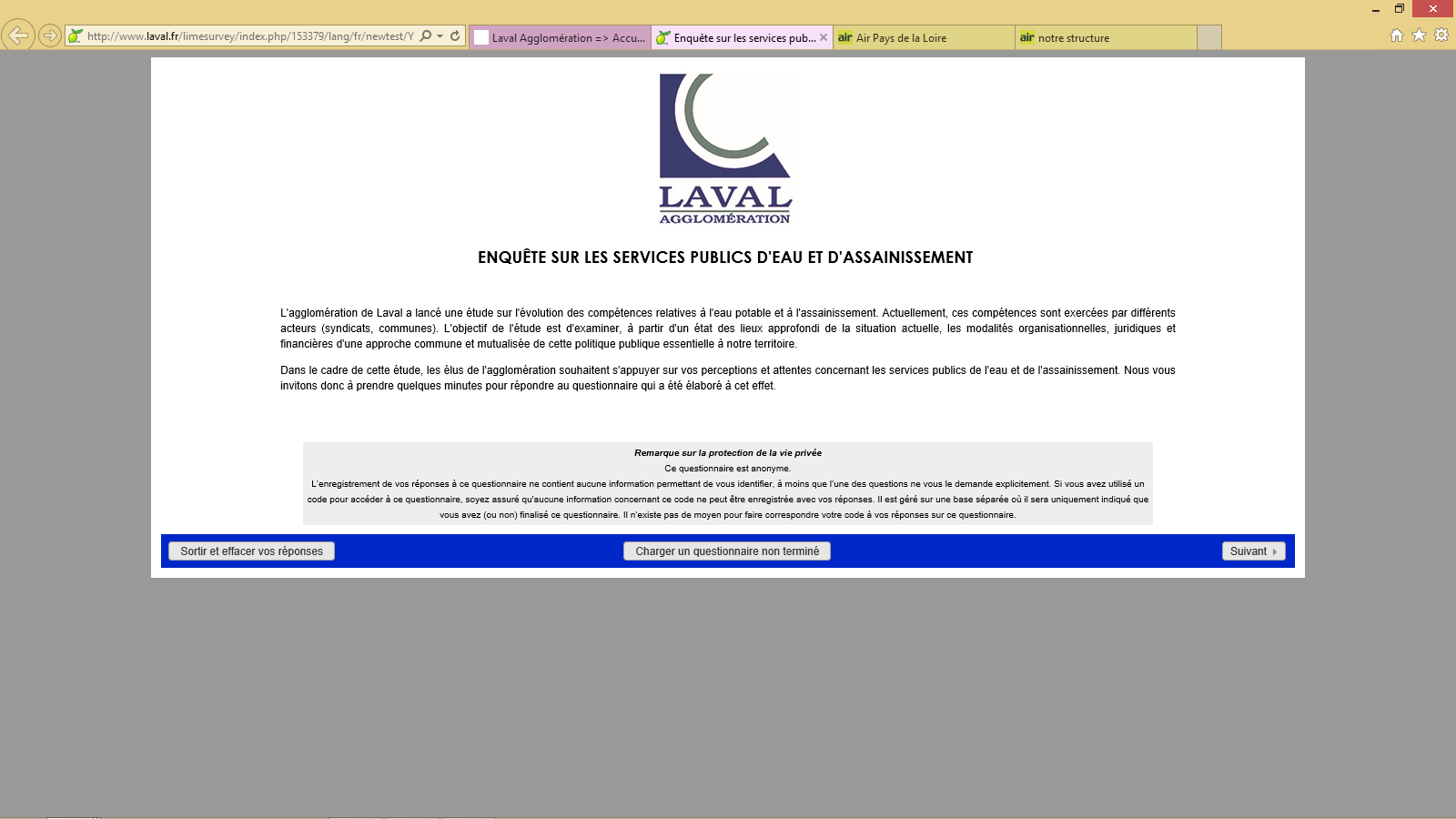 http://www.laval.fr/limesurvey/index.php/153379/lang/fr/newtest/Y

Laval Agglomération => Accu...

Enquête sur les services pub...

air Air Pays de la Loire

air notre structure

LAVAL
AGGLOMÉRATION

ENQUÊTE SUR LES SERVICES PUBLICS D'EAU ET D'ASSAINISSEMENT

L'agglomération de Laval a lancé une étude sur l'évolution des compétences relatives à l'eau potable et à l'assainissement. Actuellement, ces compétences sont exercées par différents acteurs (syndicats, communes). L'objectif de l'étude est d'examiner, à partir d'un état des lieux approfondi de la situation actuelle, les modalités organisationnelles, juridiques et financières d'une approche commune et mutualisée de cette politique publique essentielle à notre territoire.

Dans le cadre de cette étude, les élus de l'agglomération souhaitent s'appuyer sur vos perceptions et attentes concernant les services publics de l'eau et de l'assainissement. Nous vous invitons donc à prendre quelques minutes pour répondre au questionnaire qui a été élaboré à cet effet.

Remarque sur la protection de la vie privée

Ce questionnaire est anonyme.

L'enregistrement de vos réponses à ce questionnaire ne contient aucune information permettant de vous identifier, à moins que l'une des questions ne vous le demande explicitement. Si vous avez utilisé un code pour accéder à ce questionnaire, soyez assuré qu'aucune information concernant ce code ne peut être enregistrée avec vos réponses. Il est géré sur une base séparée où il sera uniquement indiqué que vous avez (ou non) finalisé ce questionnaire. Il n'existe pas de moyen pour faire correspondre votre code à vos réponses sur ce questionnaire.

Sortir et effacer vos réponses

Charger un questionnaire non terminé

Suivant